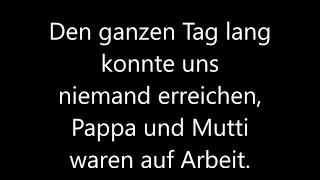 Den ganzen Tag lang konnte uns niemand erreichen, Pappa und Mutti waren auf Arbeit.